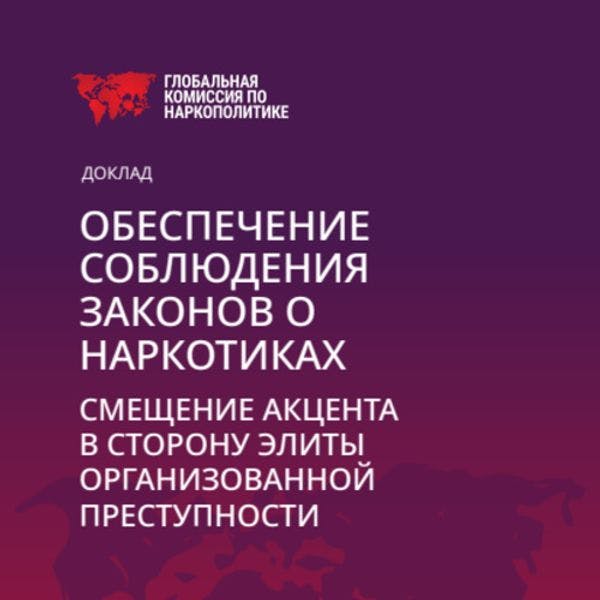 ГЛОБАЛЬНАЯ КОМИССИЯ ПО НАРКОПОЛИТИКЕ

ДОКЛАД

ОБЕСПЕЧЕНИЕ СОБЛЮДЕНИЯ ЗАКОНОВ О НАРКОТИКАХ

СМЕЩЕНИЕ АКЦЕНТА В СТОРОНУ ЭЛИТЫ ОРГАНИЗОВАННОЙ ПРЕСТУПНОСТИ